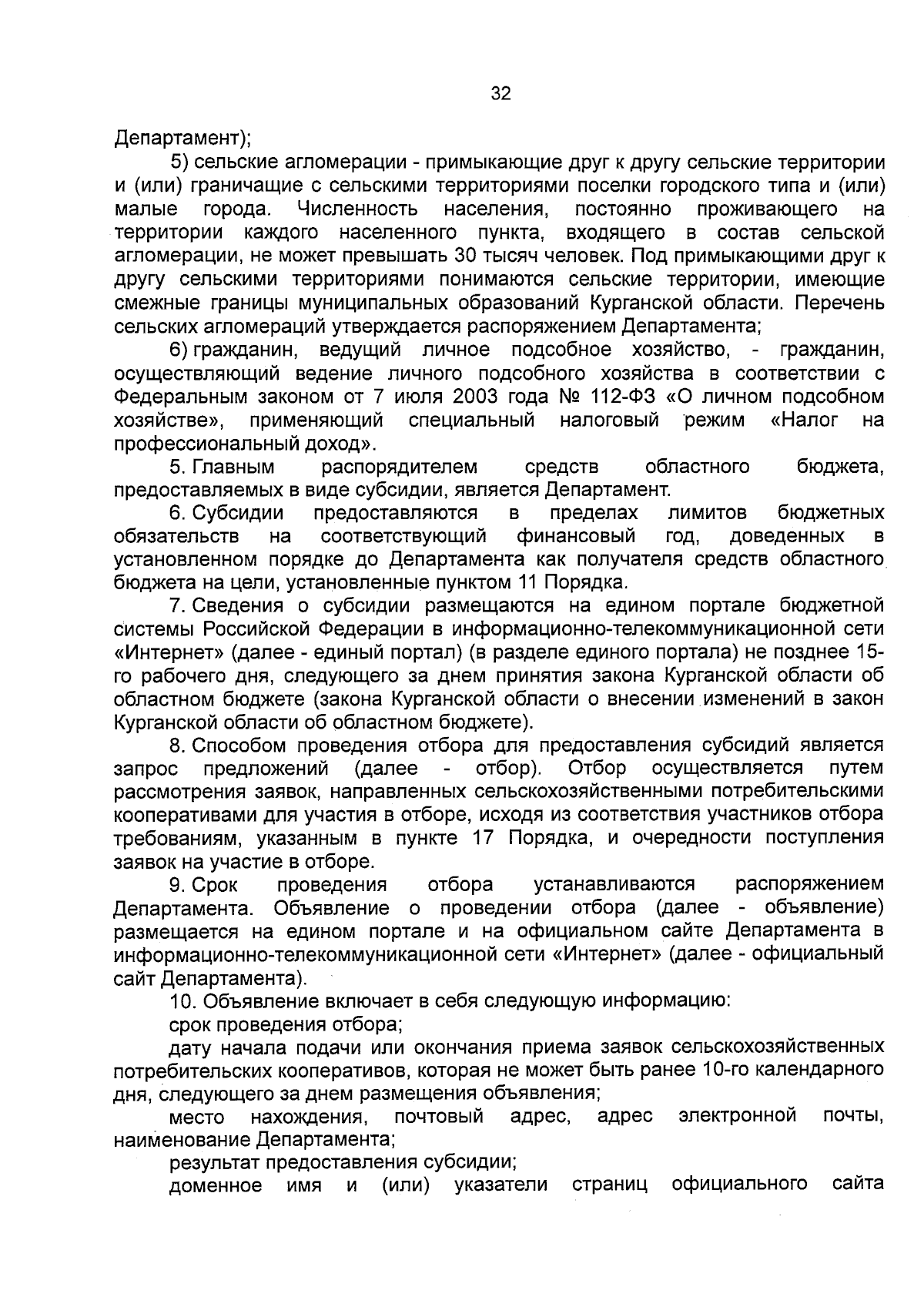 32

Департамент);

5) сельские агломерации - примыкающие друг к другу сельские территории и (или) граничащие с сельскими территориями поселки городского типа и (или) малые города. Численность населения, постоянно проживающего на территории каждого населенного пункта, входящего в состав сельской агломерации, не может превышать 30 тысяч человек. Под примыкающими друг к другу сельскими территориями понимаются сельские территории, имеющие смежные границы муниципальных образований Курганской области. Перечень сельских агломераций утверждается распоряжением Департамента;

6) гражданин, ведущий личное подсобное хозяйство, - гражданин, осуществляющий ведение личного подсобного хозяйства в соответствии с Федеральным законом от 7 июля 2003 года № 112-ФЗ «О личном подсобном хозяйстве», применяющий специальный налоговый режим «Налог на профессиональный доход».

5. Главным распорядителем средств областного бюджета, предоставляемых в виде субсидии, является Департамент.

6. Субсидии предоставляются в пределах лимитов бюджетных обязательств на соответствующий финансовый год, доведенных в установленном порядке до Департамента как получателя средств областного бюджета на цели, установленные пунктом 11 Порядка.

7. Сведения о субсидии размещаются на едином портале бюджетной системы Российской Федерации в информационно-телекоммуникационной сети «Интернет» (далее - единый портал) (в разделе единого портала) не позднее 15-го рабочего дня, следующего за днем принятия закона Курганской области об областном бюджете (закона Курганской области о внесении изменений в закон Курганской области об областном бюджете).

8. Способом проведения отбора для предоставления субсидий является запрос предложений (далее - отбор). Отбор осуществляется путем рассмотрения заявок, направленных сельскохозяйственными потребительскими кооперативами для участия в отборе, исходя из соответствия участников отбора требованиям, указанным в пункте 17 Порядка, и очередности поступления заявок на участие в отборе.

9. Срок проведения отбора устанавливаются распоряжением Департамента. Объявление о проведении отбора (далее - объявление) размещается на едином портале и на официальном сайте Департамента в информационно-телекоммуникационной сети «Интернет» (далее - официальный сайт Департамента).

10. Объявление включает в себя следующую информацию:

срок проведения отбора;

дату начала подачи или окончания приема заявок сельскохозяйственных потребительских кооперативов, которая не может быть ранее 10-го календарного дня, следующего за днем размещения объявления;

место нахождения, почтовый адрес, адрес электронной почты, наименование Департамента;

результат предоставления субсидии;

доменное имя и (или) указатели страниц официального сайта